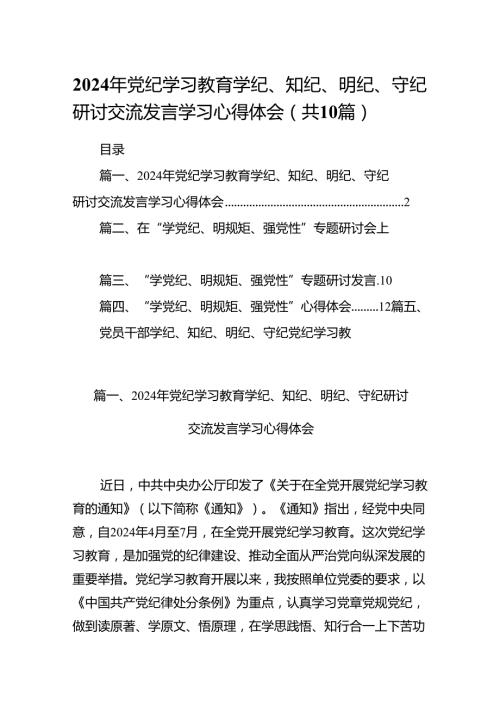 2024年党纪学习教育学纪、知纪、明纪、守纪研讨交流发言学习心得体会（共10篇）

目录

篇一、2024年党纪学习教育学纪、知纪、明纪、守纪研讨交流发言学习心得体会............................................................2

篇二、在“学党纪、明规矩、强党性”专题研讨会上

篇三、“学党纪、明规矩、强党性”专题研讨发言.10

篇四、“学党纪、明规矩、强党性”心得体会.........12篇五、党员干部学纪、知纪、明纪、守纪党纪学习教

篇一、2024年党纪学习教育学纪、知纪、明纪、守纪研讨交流发言学习心得体会

近日，中共中央办公厅印发了《关于在全党开展党纪学习教育的通知》（以下简称《通知》）。《通知》指出，经党中央同意，自2024年4月至7月，在全党开展党纪学习教育。这次党纪学习教育，是加强党的纪律建设、推动全面从严治党向纵深发展的重要举措。党纪学习教育开展以来，我按照单位党委的要求，以《中国共产党纪律处分条例》为重点，认真学习党章党规党纪，做到读原著、学原文、悟原理，在学思践悟、知行合一上下苦功